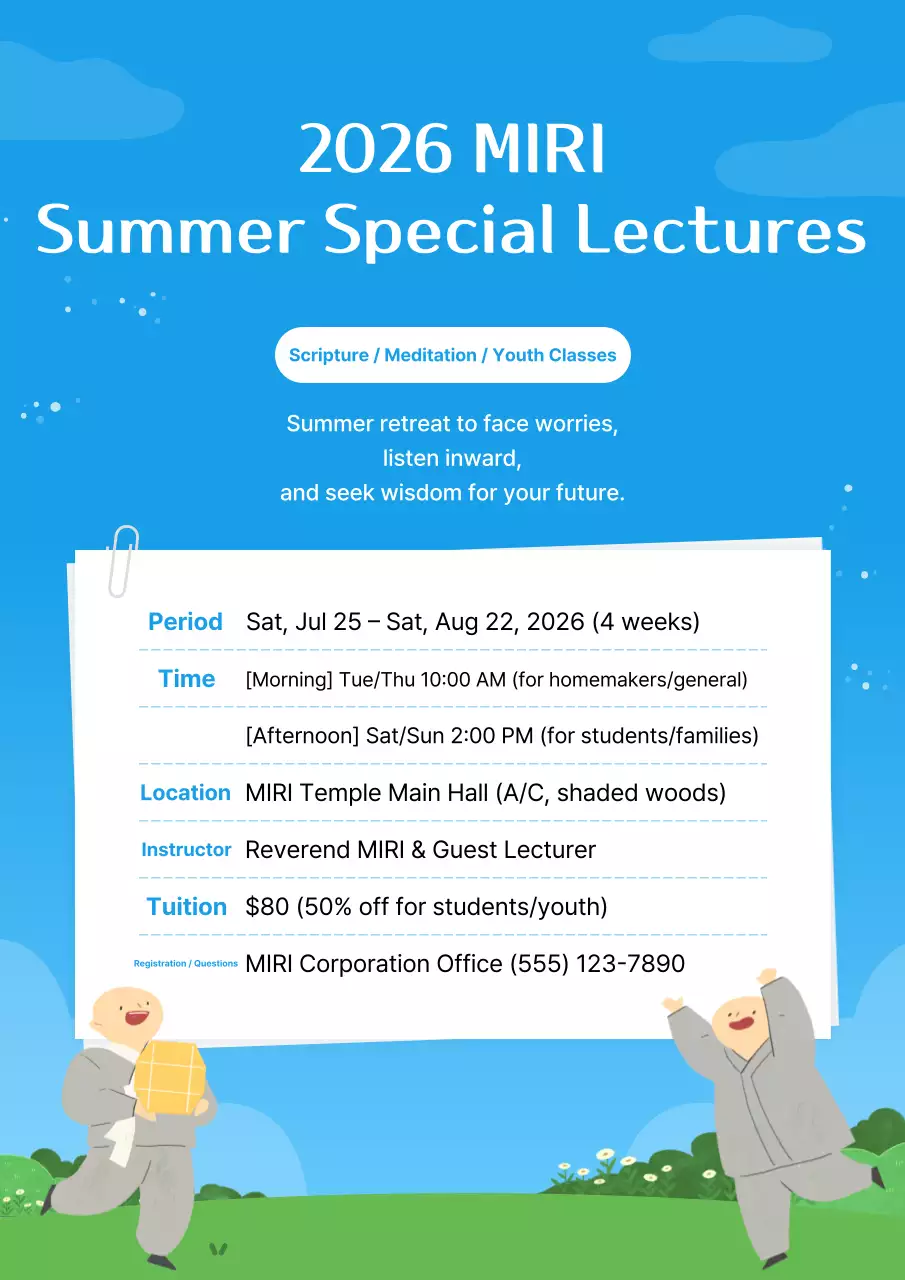 2026 MIRI
Summer Special Lectures

Scripture / Meditation / Youth Classes

Summer retreat to face worries,
listen inward,
and seek wisdom for your future.

Period Sat, Jul 25 – Sat, Aug 22, 2026 (4 weeks)

Time [Morning] Tue/Thu 10:00 AM (for homemakers/general)

[Afternoon] Sat/Sun 2:00 PM (for students/families)

Location MIRI Temple Main Hall (A/C, shaded woods)

Instructor Reverend MIRI & Guest Lecturer

Tuition $80 (50% off for students/youth)

Registration / Questions MIRI Corporation Office (555) 123-7890